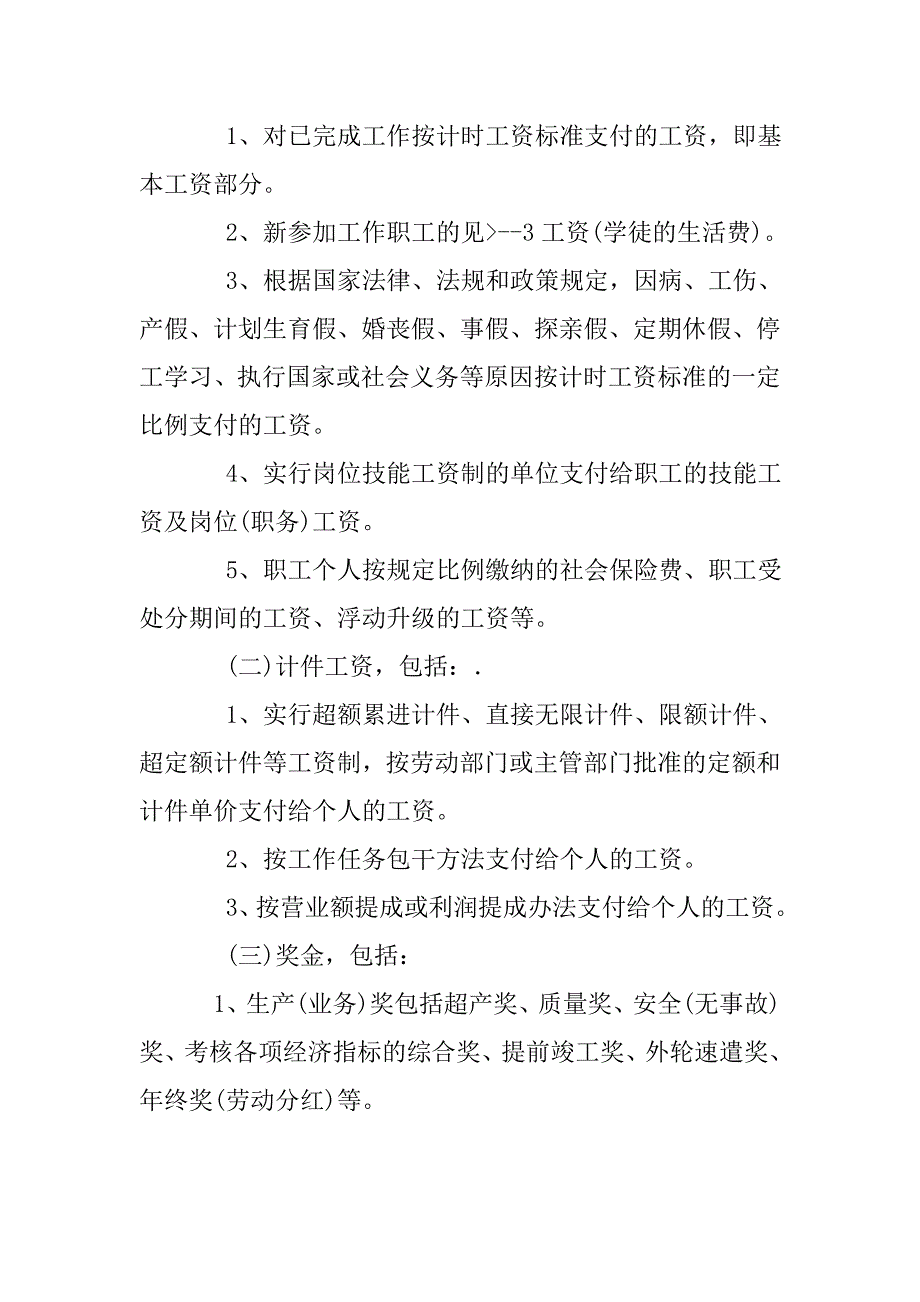 1、对已完成工作按计时工资标准支付的工资，即基本工资部分。

2、新参加工作职工的见>--3 工资(学徒的生活费)。

3、根据国家法律、法规和政策规定，因病、工伤、产假、计划生育假、婚丧假、事假、探亲假、定期休假、停工学习、执行国家或社会义务等原因按计时工资标准的一定比例支付的工资。

4、实行岗位技能工资制的单位支付给职工的技能工资及岗位(职务)工资。

5、职工个人按规定比例缴纳的社会保险费、职工受处分期间的工资、浮动升级的工资等。

(二)计件工资，包括：.

1、实行超额累进计件、直接无限计件、限额计件、超定额计件等工资制，按劳动部门或主管部门批准的定额和计件单价支付给个人的工资。

2、按工作任务包干方法支付给个人的工资。

3、按营业额提成或利润提成办法支付给个人的工资。

(三)奖金，包括：

1、生产(业务)奖包括超产奖、质量奖、安全(无事故)奖、考核各项经济指标的综合奖、提前竣工奖、外轮速遣奖、年终奖(劳动分红)等。